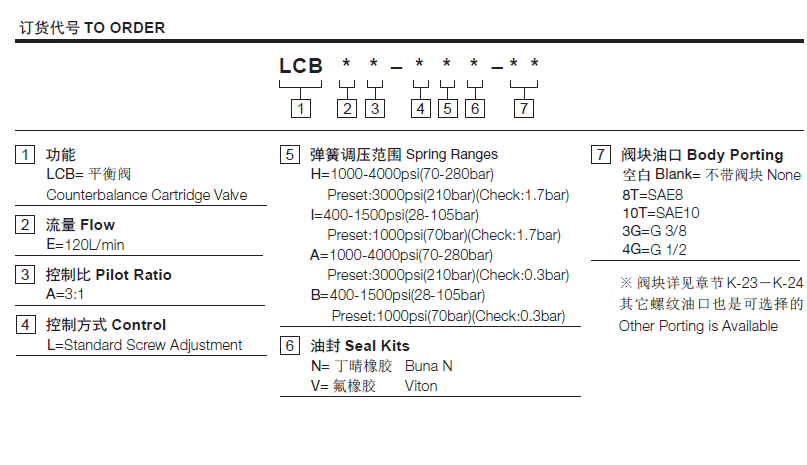 订货代号 TO ORDER

LCB * * – * * * – * *

1 2 3 4 5 6 7

1 功能
LCB= 平衡阀
Counterbalance Cartridge Valve

2 流量 Flow
E=120L/min

3 控制比 Pilot Ratio
A=3:1

4 控制方式 Control
L=Standard Screw Adjustment

5 弹簧调压范围 Spring Ranges
H=1000-4000psi(70-280bar)
Preset:3000psi(210bar)(Check:1.7bar)
I=400-1500psi(28-105bar)
Preset:1000psi(70bar)(Check:1.7bar)
A=1000-4000psi(70-280bar)
Preset:3000psi(210bar)(Check:0.3bar)
B=400-1500psi(28-105bar)
Preset:1000psi(70bar)(Check:0.3bar)

6 油封 Seal Kits
N= 丁晴橡胶 Buna N
V= 氟橡胶 Viton

7 阀块油口 Body Porting
空白 Blank= 不带阀块 None
8T=SAE8
10T=SAE10
3G=G 3/8
4G=G 1/2

※ 阀块详见章节 K-23－K-24
其它螺纹油口也是可选择的
Other Porting is Available